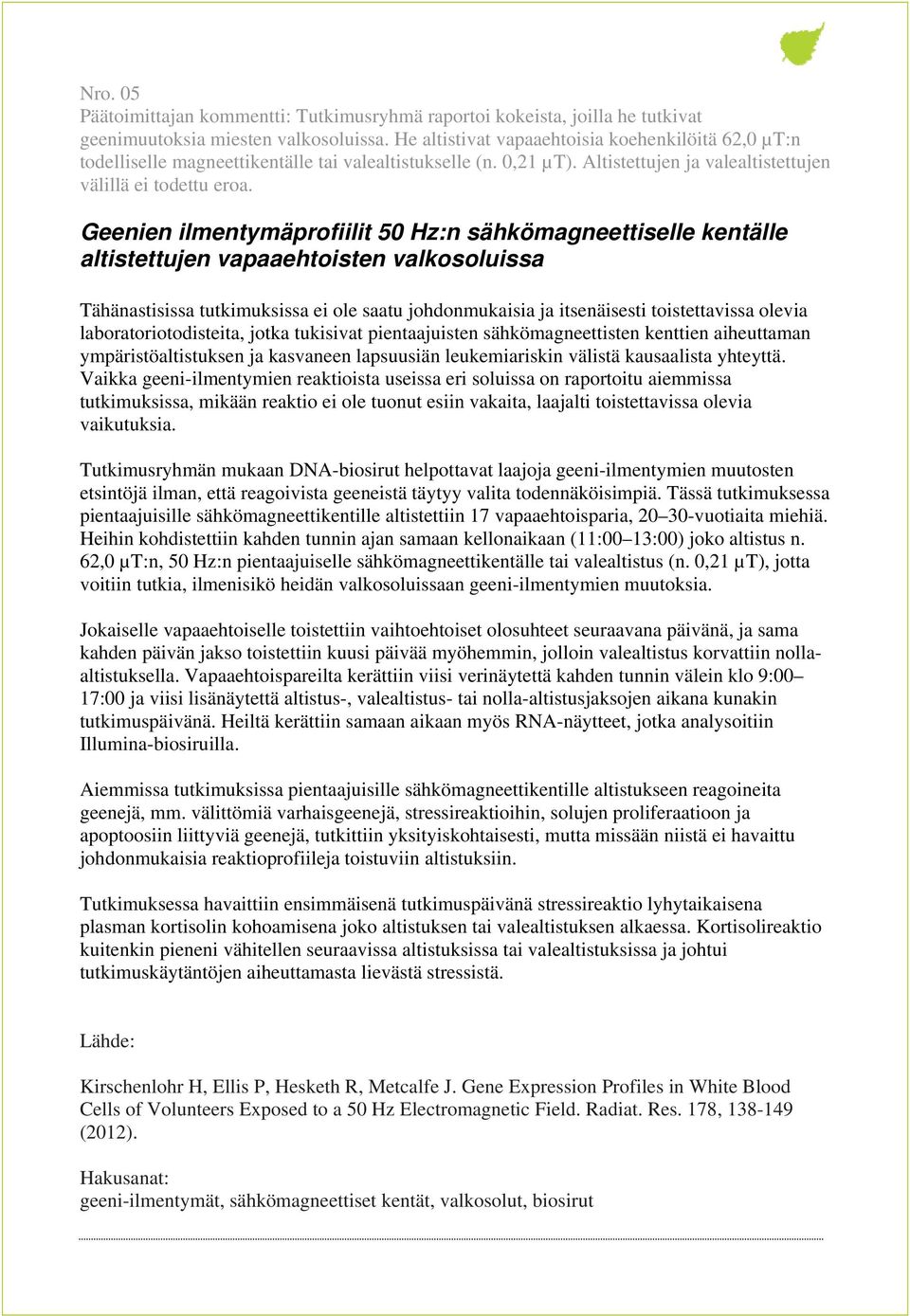 Nro. 05
Päätoimittajan kommentti: Tutkimusryhmä raportoi kokeista, joilla he tutkivat geenimuutoksia miesten valkosoluissa. He altistivat vapaaehtoisia koehenkilöitä 62,0 µT:n todelliselle magneettikentälle tai valealtistukselle (n. 0,21 µT). Altistettujen ja valealtistettujen välillä ei todettu eroa.

Geenien ilmentymäprofiilit 50 Hz:n sähkömagneettiselle kentälle altistettujen vapaaehtoisten valkosoluissa

Tähänastisissa tutkimuksissa ei ole saatu johdonmukaisia ja itsenäisesti toistettavissa olevia laboratoriotodisteita, jotka tukisivat pientaajuisten sähkömagneettisten kenttien aiheuttaman ympäristöaltistuksen ja kasvaneen lapsuusiän leukemiariskin välistä kausaalista yhteyttä. Vaikka geeni-ilmentymien reaktioista useissa eri soluissa on raportoitu aiemmissa tutkimuksissa, mikään reaktio ei ole tuonut esiin vakaita, laajalti toistettavissa olevia vaikutuksia.

Tutkimusryhmän mukaan DNA-biosirut helpottavat laajoja geeni-ilmentymien muutosten etsintöjä ilman, että reagoivista geeneistä täytyy valita todennäköisimpiä. Tässä tutkimuksessa pientaajuisille sähkömagneettikentille altistettiin 17 vapaaehtoisparia, 20–30-vuotiaita miehiä. Heihin kohdistettiin kahden tunnin ajan samaan kellonaikaan (11:00–13:00) joko altistus n. 62,0 µT:n, 50 Hz:n pientaajuiselle sähkömagneettikentälle tai valealtistus (n. 0,21 µT), jotta voitiin tutkia, ilmenisikö heidän valkosoluissaan geeni-ilmentymien muutoksia.

Jokaiselle vapaaehtoiselle toistettiin vaihtoehtoiset olosuhteet seuraavana päivänä, ja sama kahden päivän jakso toistettiin kuusi päivää myöhemmin, jolloin valealtistus korvattiin nolla-altistuksella. Vapaaehtoispareilta kerättiin viisi verinäytettä kahden tunnin välein klo 9:00–17:00 ja viisi lisänäytettä altistus-, valealtistus- tai nolla-altistusjaksojen aikana kunakin tutkimuspäivänä. Heiltä kerättiin samaan aikaan myös RNA-näytteet, jotka analysoitiin Illumina-biosiruilla.

Aiemmissa tutkimuksissa pientaajuisille sähkömagneettikentille altistukseen reagoineita geenejä, mm. välittömiä varhaisgeenejä, stressireaktioihin, solujen proliferaatioon ja apoptoosiin liittyviä geenejä, tutkittiin yksityiskohtaisesti, mutta missään niistä ei havaittu johdonmukaisia reaktioprofiileja toistuviin altistuksiin.

Tutkimuksessa havaittiin ensimmäisenä tutkimuspäivänä stressireaktio lyhytaikaisena plasman kortisolin kohoamisena joko altistuksen tai valealtistuksen alkaessa. Kortisolireaktio kuitenkin pieneni vähitellen seuraavissa altistuksissa tai valealtistuksissa ja johtui tutkimuskäytäntöjen aiheuttamasta lievästä stressistä.

Lähde:

Kirschenlohr H, Ellis P, Hesketh R, Metcalfe J. Gene Expression Profiles in White Blood Cells of Volunteers Exposed to a 50 Hz Electromagnetic Field. Radiat. Res. 178, 138-149 (2012).

Hakusanat:
geeni-ilmentymät, sähkömagneettiset kentät, valkosolut, biosirut